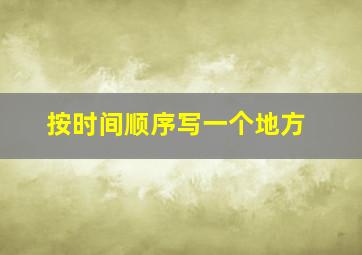 按时间顺序写一个地方